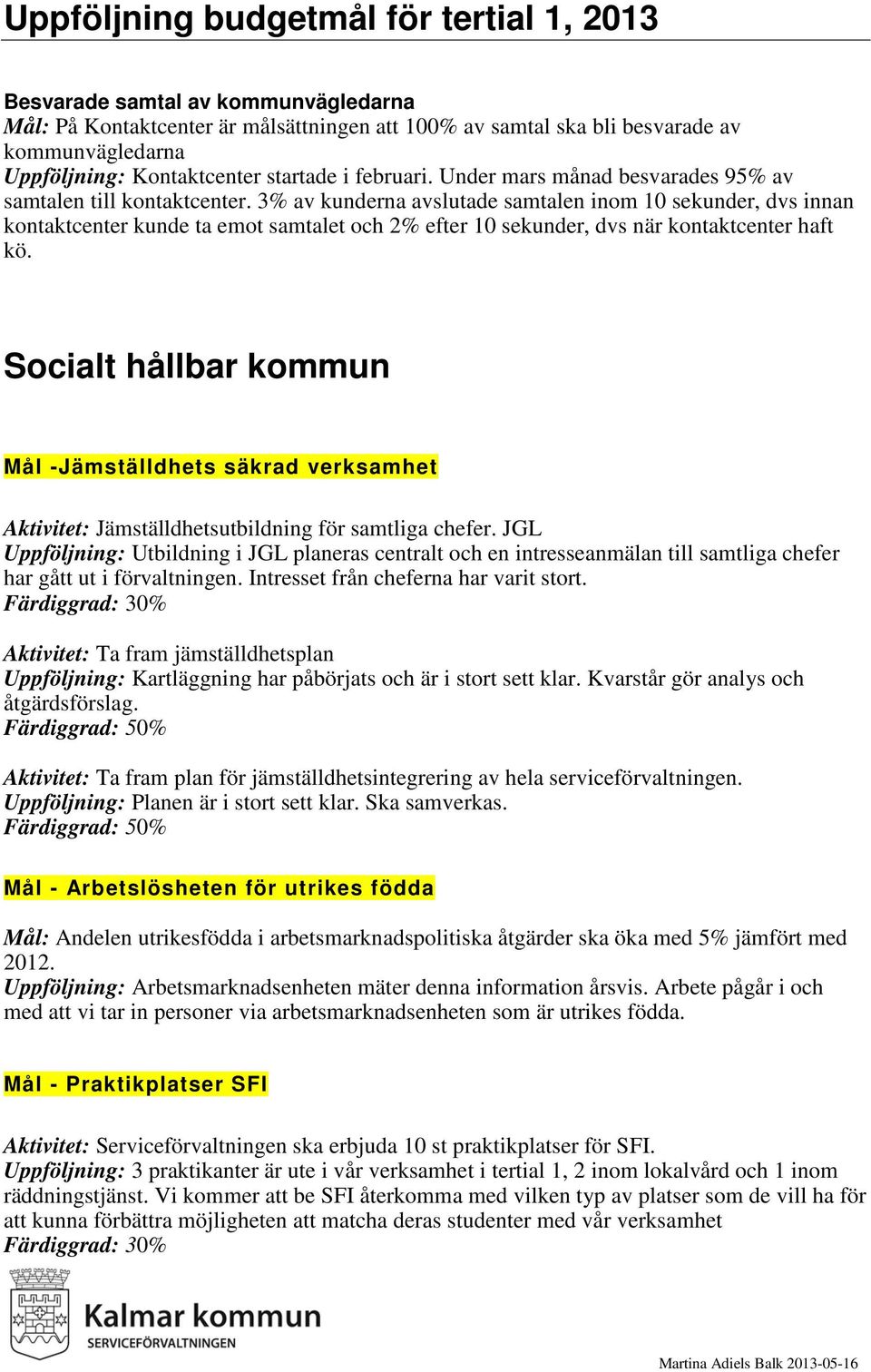 Uppföljning budgetmål för tertial 1, 2013

Besvarade samtal av kommunvägledarna
Mål: På Kontaktcenter är målsättningen att 100% av samtal ska bli besvarade av kommunvägledarna
Uppföljning: Kontaktcenter startade i februari. Under mars månad besvarades 95% av samtalen till kontaktcenter. 3% av kunderna avslutade samtalen inom 10 sekunder, dvs innan kontaktcenter kunde ta emot samtalet och 2% efter 10 sekunder, dvs när kontaktcenter haft kö.

Socialt hållbar kommun

Mål -Jämställdhets säkrad verksamhet

Aktivitet: Jämställdhetsutbildning för samtliga chefer. JGL
Uppföljning: Utbildning i JGL planeras centralt och en intresseanmälan till samtliga chefer har gått ut i förvaltningen. Intresset från cheferna har varit stort.
Färdiggrad: 30%

Aktivitet: Ta fram jämställdhetsplan
Uppföljning: Kartläggning har påbörjats och är i stort sett klar. Kvarstår gör analys och åtgärdsförslag.
Färdiggrad: 50%

Aktivitet: Ta fram plan för jämställdhetsintegrering av hela serviceförvaltningen.
Uppföljning: Planen är i stort sett klar. Ska samverkas.
Färdiggrad: 50%

Mål - Arbetslösheten för utrikes födda

Mål: Andelen utrikesfödda i arbetsmarknadspolitiska åtgärder ska öka med 5% jämfört med 2012.
Uppföljning: Arbetsmarknadsenheten mäter denna information årsvis. Arbete pågår i och med att vi tar in personer via arbetsmarknadsenheten som är utrikes födda.

Mål - Praktikplatser SFI

Aktivitet: Serviceförvaltningen ska erbjuda 10 st praktikplatser för SFI.
Uppföljning: 3 praktikanter är ute i vår verksamhet i tertial 1, 2 inom lokalvård och 1 inom räddningstjänst. Vi kommer att be SFI återkomma med vilken typ av platser som de vill ha för att kunna förbättra möjligheten att matcha deras studenter med vår verksamhet
Färdiggrad: 30%

Kalmar kommun
SERVICEFÖRVALTNINGEN

Martina Adiels Balk 2013-05-16